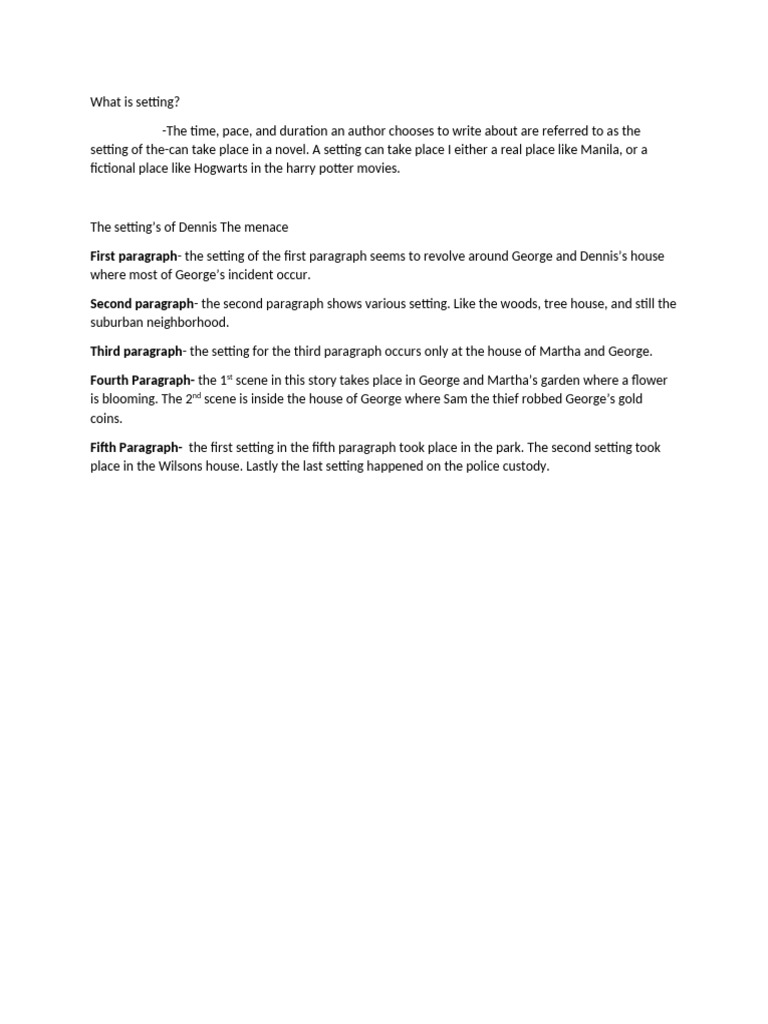 What is setting?

-The time, pace, and duration an author chooses to write about are referred to as the setting of the-can take place in a novel. A setting can take place I either a real place like Manila, or a fictional place like Hogwarts in the harry potter movies.

The setting's of Dennis The menace

First paragraph- the setting of the first paragraph seems to revolve around George and Dennis's house where most of George's incident occur.

Second paragraph- the second paragraph shows various setting. Like the woods, tree house, and still the suburban neighborhood.

Third paragraph- the setting for the third paragraph occurs only at the house of Martha and George.

Fourth Paragraph- the 1$^{st}$ scene in this story takes place in George and Martha's garden where a flower is blooming. The 2$^{nd}$ scene is inside the house of George where Sam the thief robbed George's gold coins.

Fifth Paragraph- the first setting in the fifth paragraph took place in the park. The second setting took place in the Wilsons house. Lastly the last setting happened on the police custody.